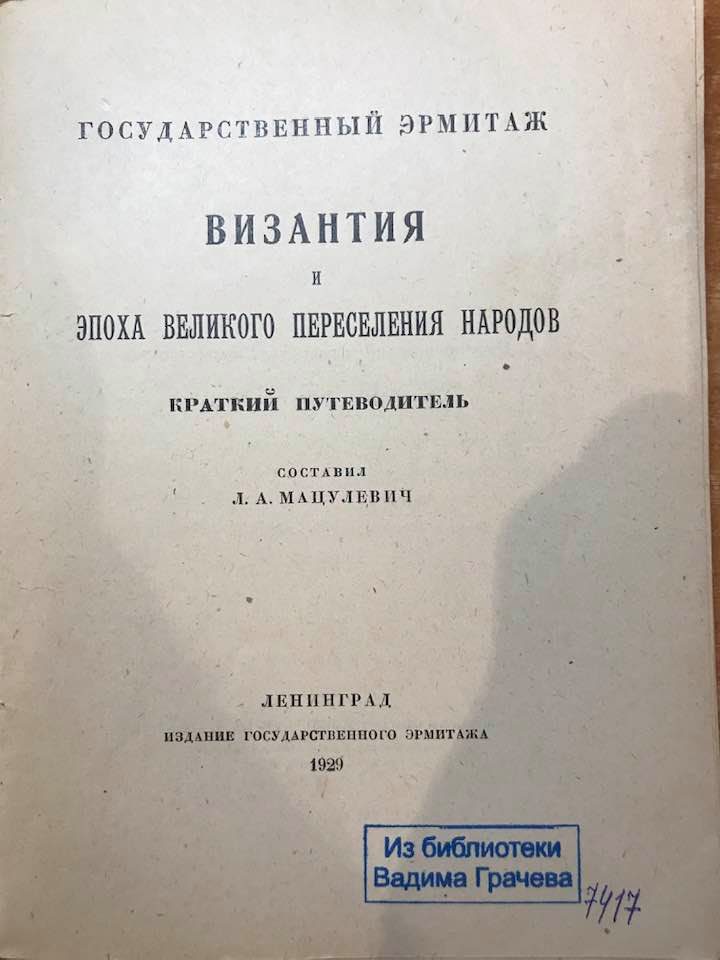 ГОСУДАРСТВЕННЫЙ ЭРМИТАЖ

ВИЗАНТИЯ

И

ЭПОХА ВЕЛИКОГО ПЕРЕСЕЛЕНИЯ НАРОДОВ

КРАТКИЙ ПУТЕВОДИТЕЛЬ

СОСТАВИЛ
Л. А. МАЦУЛЕВИЧ

ЛЕНИНГРАД
ИЗДАНИЕ ГОСУДАРСТВЕННОГО ЭРМИТАЖА
1929

Из библиотеки
Вадима Грачева

7417